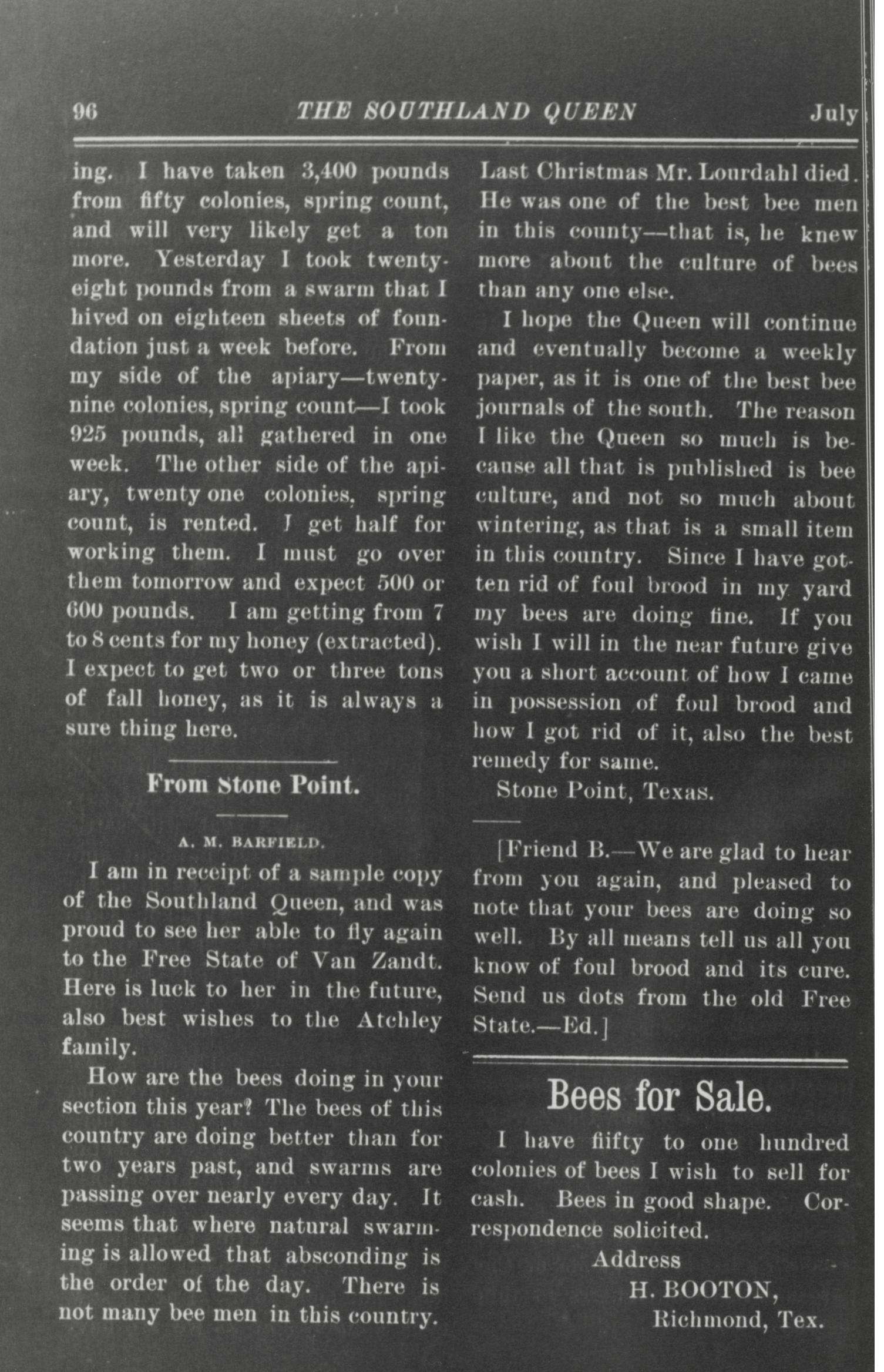 96 THE SOUTHLAND QUEEN July

ing. I have taken 3,400 pounds from fifty colonies, spring count, and will very likely get a ton more. Yesterday I took twenty-eight pounds from a swarm that I hived on eighteen sheets of foundation just a week before. From my side of the apiary—twenty-nine colonies, spring count—I took 925 pounds, all gathered in one week. The other side of the apiary, twenty one colonies, spring count, is rented. I get half for working them. I must go over them tomorrow and expect 500 or 600 pounds. I am getting from 7 to 8 cents for my honey (extracted). I expect to get two or three tons of fall honey, as it is always a sure thing here.

From Stone Point.

A. M. BARFIELD.

I am in receipt of a sample copy of the Southland Queen, and was proud to see her able to fly again to the Free State of Van Zandt. Here is luck to her in the future, also best wishes to the Atchley family.

How are the bees doing in your section this year? The bees of this country are doing better than for two years past, and swarms are passing over nearly every day. It seems that where natural swarming is allowed that absconding is the order of the day. There is not many bee men in this country. Last Christmas Mr. Lourdahl died. He was one of the best bee men in this county—that is, he knew more about the culture of bees than any one else.

I hope the Queen will continue and eventually become a weekly paper, as it is one of the best bee journals of the south. The reason I like the Queen so much is because all that is published is bee culture, and not so much about wintering, as that is a small item in this country. Since I have gotten rid of foul brood in my yard my bees are doing fine. If you wish I will in the near future give you a short account of how I came in possession of foul brood and how I got rid of it, also the best remedy for same.

Stone Point, Texas.

[Friend B.—We are glad to hear from you again, and pleased to note that your bees are doing so well. By all means tell us all you know of foul brood and its cure. Send us dots from the old Free State.—Ed.]

Bees for Sale.

I have fiifty to one hundred colonies of bees I wish to sell for cash. Bees in good shape. Correspondence solicited.

Address
H. BOOTON,
Richmond, Tex.